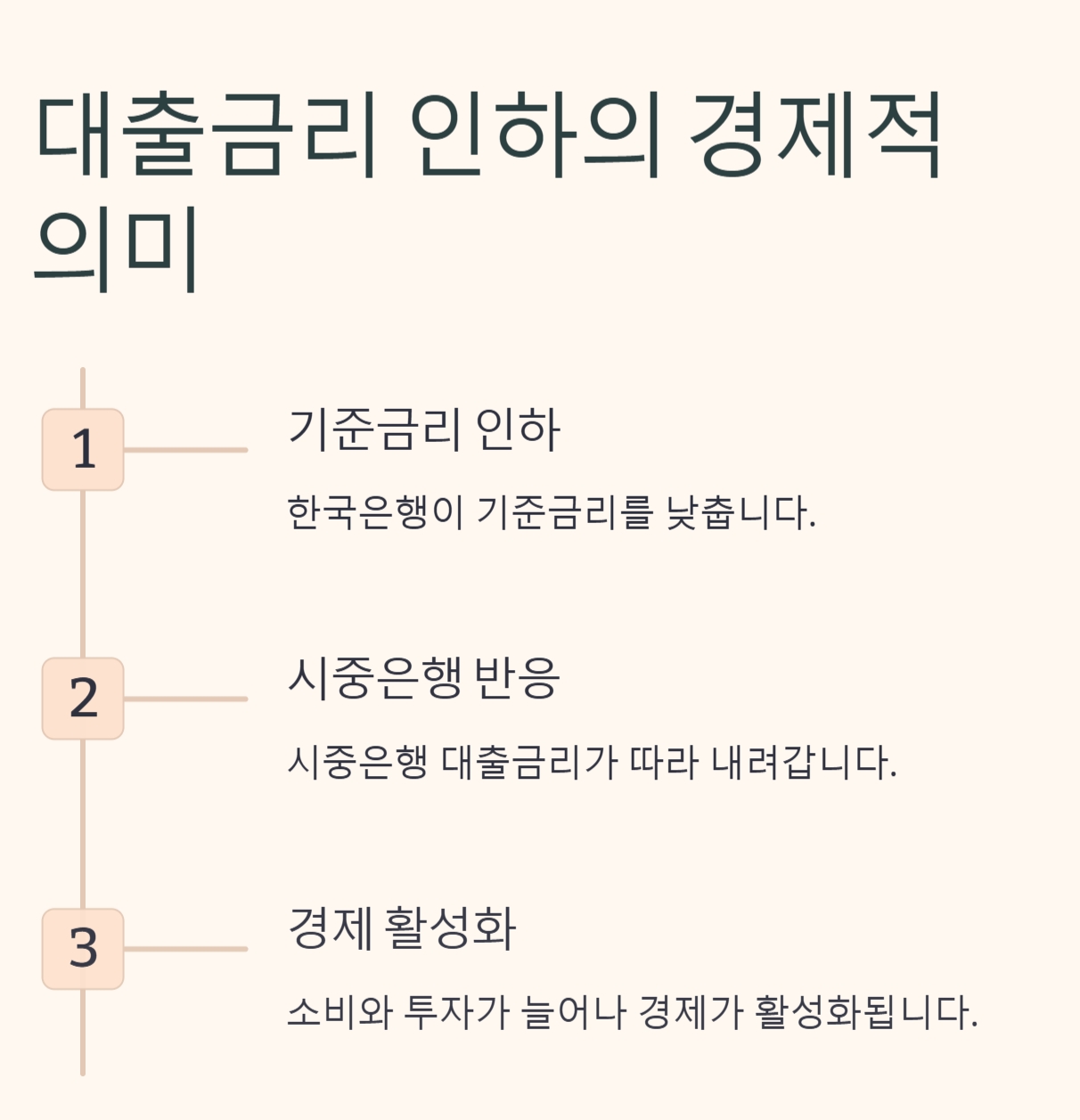 대출금리 인하의 경제적 의미

1

기준금리 인하

한국은행이 기준금리를 낮춥니다.

2

시중은행 반응

시중은행 대출금리가 따라 내려갑니다.

3

경제 활성화

소비와 투자가 늘어나 경제가 활성화됩니다.